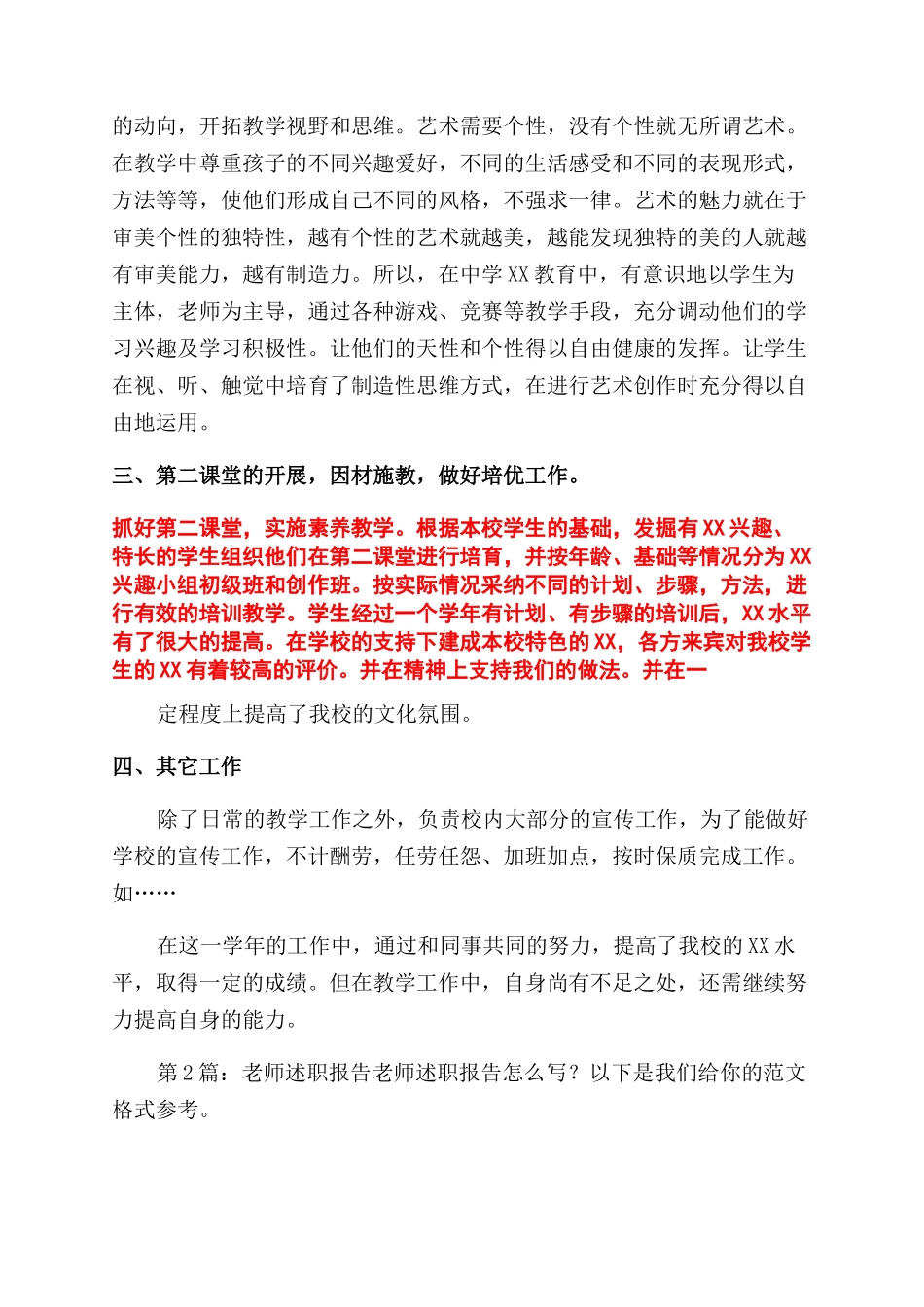 的动向，开拓教学视野和思维。艺术需要个性，没有个性就无所谓艺术。在教学中尊重孩子的不同兴趣爱好，不同的生活感受和不同的表现形式，方法等等，使他们形成自己不同的风格，不强求一律。艺术的魅力就在于审美个性的独特性，越有个性的艺术就越美，越能发现独特的美的人就越有审美能力，越有制造力。所以，在中学 XX 教育中，有意识地以学生为主体，老师为主导，通过各种游戏、竞赛等教学手段，充分调动他们的学习兴趣及学习积极性。让他们的天性和个性得以自由健康的发挥。让学生在视、听、触觉中培育了制造性思维方式，在进行艺术创作时充分得以自由地运用。

三、第二课堂的开展，因材施教，做好培优工作。

抓好第二课堂，实施素养教学。根据本校学生的基础，发掘有 XX 兴趣、特长的学生组织他们在第二课堂进行培育，并按年龄、基础等情况分为 XX 兴趣小组初级班和创作班。按实际情况采纳不同的计划、步骤，方法，进行有效的培训教学。学生经过一个学年有计划、有步骤的培训后，XX 水平有了很大的提高。在学校的支持下建成本校特色的 XX，各方来宾对我校学生的 XX 有着较高的评价。并在精神上支持我们的做法。并在一

定程度上提高了我校的文化氛围。

四、其它工作

除了日常的教学工作之外，负责校内大部分的宣传工作，为了能做好学校的宣传工作，不计酬劳，任劳任怨、加班加点，按时保质完成工作。如……

在这一学年的工作中，通过和同事共同的努力，提高了我校的 XX 水平，取得一定的成绩。但在教学工作中，自身尚有不足之处，还需继续努力提高自身的能力。

第 2 篇：老师述职报告老师述职报告怎么写？以下是我们给你的范文格式参考。